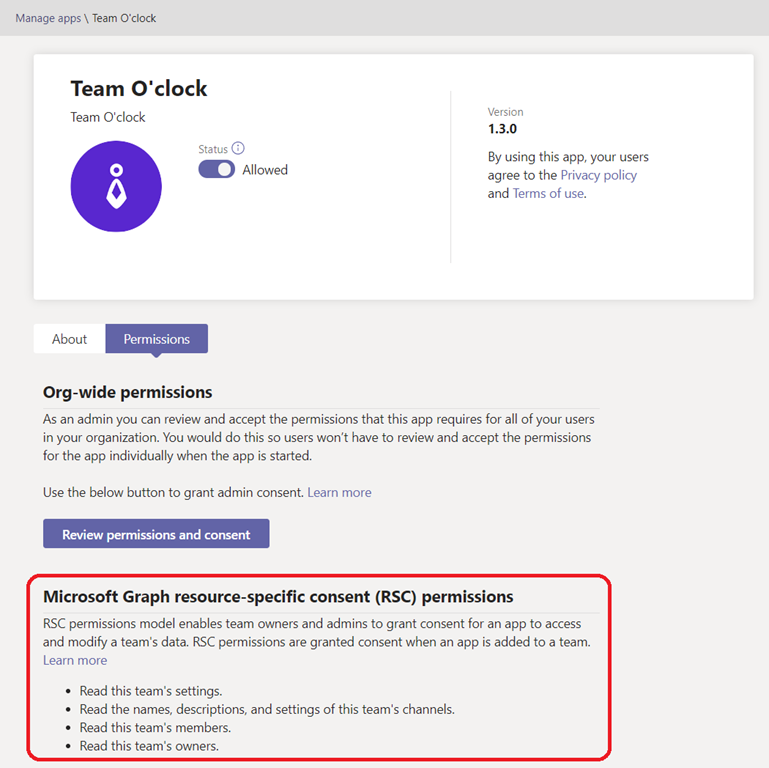 Manage apps \ Team O'clock

Team O'clock

Team O'clock

Status

Allowed

Version

1.3.0

By using this app, your users agree to the Privacy policy and Terms of use.

About

Permissions

Org-wide permissions

As an admin you can review and accept the permissions that this app requires for all of your users in your organization. You would do this so users won't have to review and accept the permissions for the app individually when the app is started.

Use the below button to grant admin consent. Learn more

Review permissions and consent

Microsoft Graph resource-specific consent (RSC) permissions

RSC permissions model enables team owners and admins to grant consent for an app to access and modify a team's data. RSC permissions are granted consent when an app is added to a team. Learn more

- Read this team's settings.
- Read the names, descriptions, and settings of this team's channels.
- Read this team's members.
- Read this team's owners.